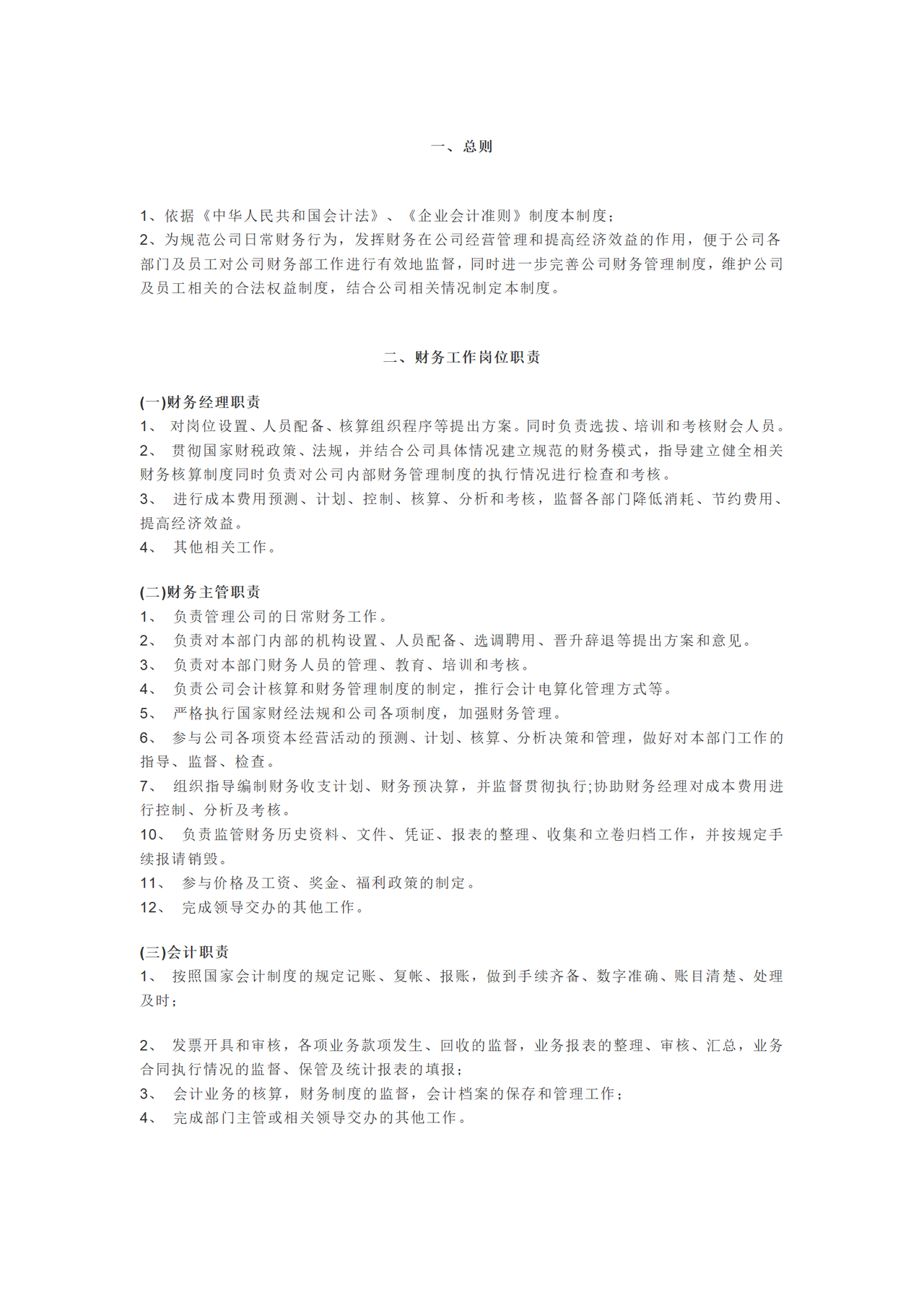 一、总则

1、依据《中华人民共和国会计法》、《企业会计准则》制度本制度；
2、为规范公司日常财务行为，发挥财务在公司经营管理和提高经济效益的作用，便于公司各部门及员工对公司财务部工作进行有效地监督，同时进一步完善公司财务管理制度，维护公司及员工相关的合法权益制度，结合公司相关情况制定本制度。

二、财务工作岗位职责

(一)财务经理职责
1、 对岗位设置、人员配备、核算组织程序等提出方案。同时负责选拔、培训和考核财会人员。
2、 贯彻国家财税政策、法规，并结合公司具体情况建立规范的财务模式，指导建立健全相关财务核算制度同时负责对公司内部财务管理制度的执行情况进行检查和考核。
3、 进行成本费用预测、计划、控制、核算、分析和考核，监督各部门降低消耗、节约费用、提高经济效益。
4、 其他相关工作。

(二)财务主管职责
1、 负责管理公司的日常财务工作。
2、 负责对本部门内部的机构设置、人员配备、选调聘用、晋升辞退等提出方案和意见。
3、 负责对本部门财务人员的管理、教育、培训和考核。
4、 负责公司会计核算和财务管理制度的制定，推行会计电算化管理方式等。
5、 严格执行国家财经法规和公司各项制度，加强财务管理。
6、 参与公司各项资本经营活动的预测、计划、核算、分析决策和管理，做好对本部门工作的指导、监督、检查。
7、 组织指导编制财务收支计划、财务预决算，并监督贯彻执行;协助财务经理对成本费用进行控制、分析及考核。
10、 负责监管财务历史资料、文件、凭证、报表的整理、收集和立卷归档工作，并按规定手续报请销毁。
11、 参与价格及工资、奖金、福利政策的制定。
12、 完成领导交办的其他工作。

(三)会计职责
1、 按照国家会计制度的规定记账、复帐、报账，做到手续齐备、数字准确、账目清楚、处理及时；

2、 发票开具和审核，各项业务款项发生、回收的监督，业务报表的整理、审核、汇总，业务合同执行情况的监督、保管及统计报表的填报；
3、 会计业务的核算，财务制度的监督，会计档案的保存和管理工作；
4、 完成部门主管或相关领导交办的其他工作。